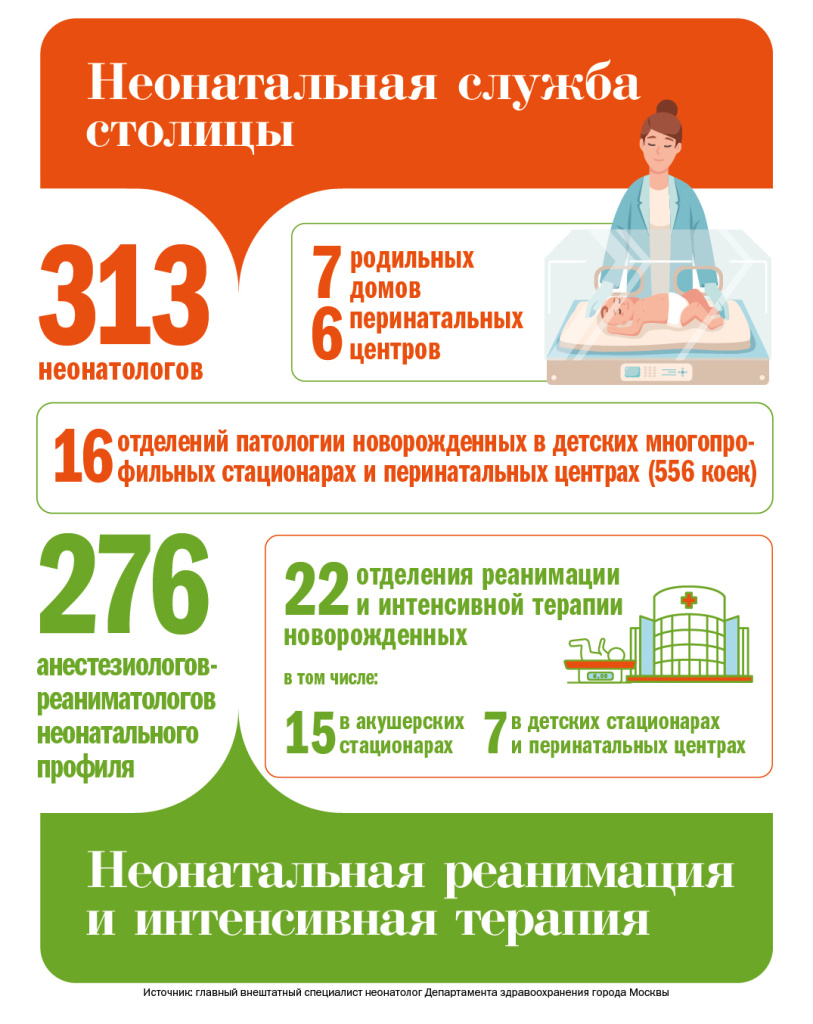 Неонатальная служба столицы

313
неонатологов

7 родильных домов
6 перинатальных центров

16 отделений патологии новорожденных в детских многопрофильных стационарах и перинатальных центрах (556 коек)

276
анестезиологов-реаниматологов неонатального профиля

22 отделения реанимации и интенсивной терапии новорожденных

в том числе:

15 в акушерских стационарах

7 в детских стационарах и перинатальных центрах

Неонатальная реанимация и интенсивная терапия

Источник: главный внештатный специалист неонатолог Департамента здравоохранения города Москвы